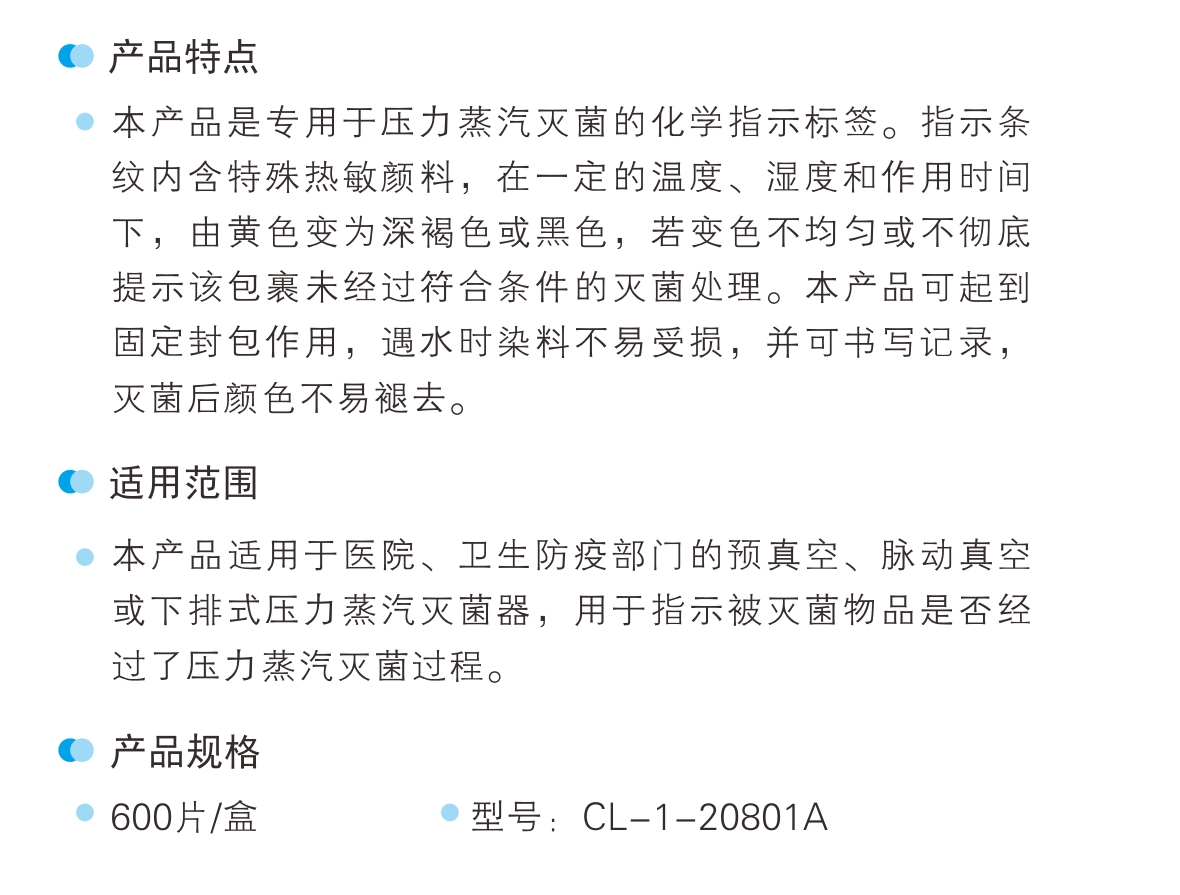 产品特点

本产品是专用于压力蒸汽灭菌的化学指示标签。指示条纹内含特殊热敏颜料，在一定的温度、湿度和作用时间下，由黄色变为深褐色或黑色，若变色不均匀或不彻底提示该包裹未经过符合条件的灭菌处理。本产品可起到固定封包作用，遇水时染料不易受损，并可书写记录，灭菌后颜色不易褪去。

适用范围

本产品适用于医院、卫生防疫部门的预真空、脉动真空或下排式压力蒸汽灭菌器，用于指示被灭菌物品是否经过了压力蒸汽灭菌过程。

产品规格

600片/盒

型号：CL-1-20801A